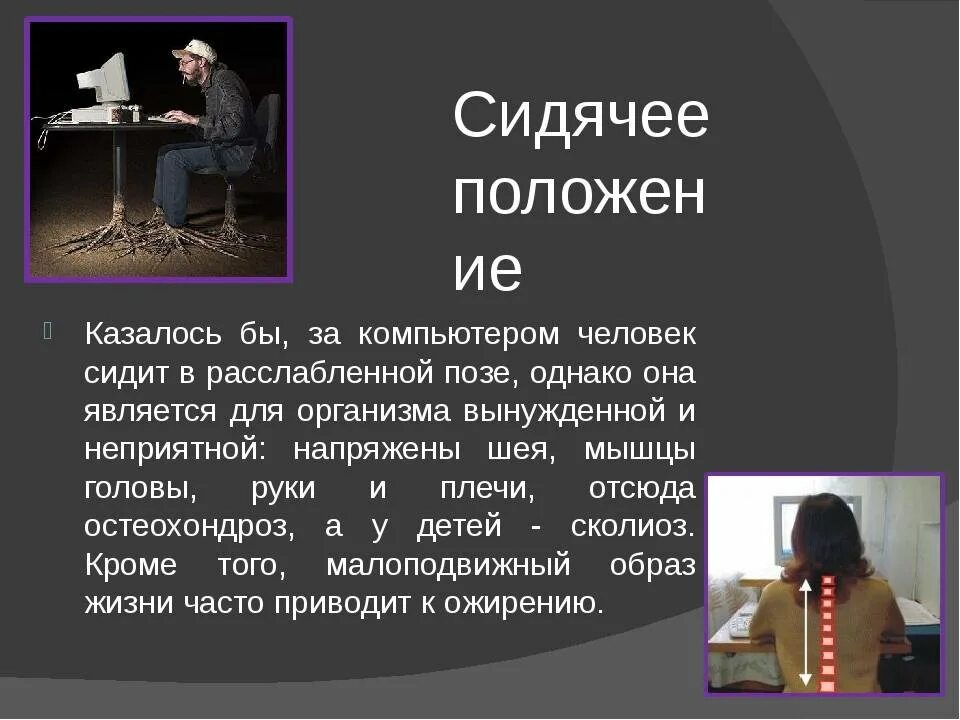 Сидячее положение

Казалось бы, за компьютером человек сидит в расслабленной позе, однако она является для организма вынужденной и неприятной: напряжены шея, мышцы головы, руки и плечи, отсюда остеохондроз, а у детей - сколиоз. Кроме того, малоподвижный образ жизни часто приводит к ожирению.